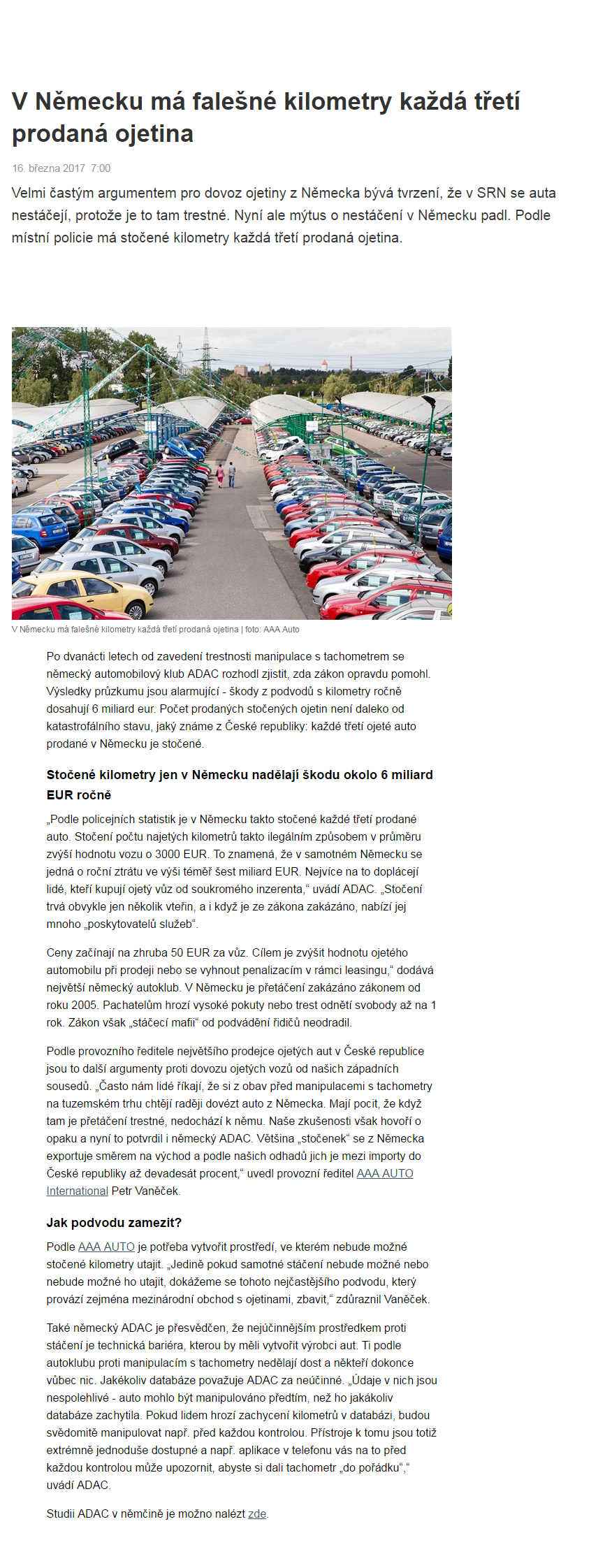 V Německu má falešné kilometry každá třetí prodaná ojetina

16. března 2017 7:00

Velmi častým argumentem pro dovoz ojetiny z Německa bývá tvrzení, že v SRN se auta nestáčejí, protože je to tam trestné. Nyní ale mýtus o nestáčení v Německu padl. Podle místní policie má stočené kilometry každá třetí prodaná ojetina.

V Německu má falešné kilometry každá třetí prodaná ojetina | foto: AAA Auto

Po dvanácti letech od zavedení trestnosti manipulace s tachometrem se německý automobilový klub ADAC rozhodl zjistit, zda zákon opravdu pomohl. Výsledky průzkumu jsou alarmující - škody z podvodů s kilometry ročně dosahují 6 miliard eur. Počet prodaných stočených ojetin není daleko od katastrofálního stavu, jaký známe z České republiky: každé třetí ojeté auto prodané v Německu je stočené.

Stočené kilometry jen v Německu nadělají škodu okolo 6 miliard EUR ročně

„Podle policejních statistik je v Německu takto stočené každé třetí prodané auto. Stočení počtu najetých kilometrů takto ilegálním způsobem v průměru zvýší hodnotu vozu o 3000 EUR. To znamená, že v samotném Německu se jedná o roční ztrátu ve výši téměř šest miliard EUR. Nejvíce na to doplácejí lidé, kteří kupují ojetý vůz od soukromého inzerenta,“ uvádí ADAC. „Stočení trvá obvykle jen několik vteřin, a i když je ze zákona zakázáno, nabízí jej mnoho „poskytovatelů služeb“.

Ceny začínají na zhruba 50 EUR za vůz. Cílem je zvýšit hodnotu ojetého automobilu při prodeji nebo se vyhnout penalizacím v rámci leasingu,“ dodává největší německý autoklub. V Německu je přetáčení zakázáno zákonem od roku 2005. Pachatelům hrozí vysoké pokuty nebo trest odnětí svobody až na 1 rok. Zákon však „stáčecí mafii“ od podvádění řidičů neodradil.

Podle provozního ředitele největšího prodejce ojetých aut v České republice jsou to další argumenty proti dovozu ojetých vozů od našich západních sousedů. „Často nám lidé říkají, že si z obav před manipulacemi s tachometry na tuzemském trhu chtějí raději dovézt auto z Německa. Mají pocit, že když tam je přetáčení trestné, nedochází k němu. Naše zkušenosti však hovoří o opaku a nyní to potvrdil i německý ADAC. Většina „stočenek“ se z Německa exportuje směrem na východ a podle našich odhadů jich je mezi importy do České republiky až devadesát procent,“ uvedl provozní ředitel AAA AUTO International Petr Vaněček.

Jak podvodu zamezit?

Podle AAA AUTO je potřeba vytvořit prostředí, ve kterém nebude možné stočené kilometry utajit. „Jedině pokud samotné stáčení nebude možné nebo nebude možné ho utajit, dokážeme se tohoto nejčastějšího podvodu, který provází zejména mezinárodní obchod s ojetinami, zbavit,“ zdůraznil Vaněček.

Také německý ADAC je přesvědčen, že nejúčinnějším prostředkem proti stáčení je technická bariéra, kterou by měli vytvořit výrobci aut. Ti podle autoklubu proti manipulacím s tachometry nedělají dost a někteří dokonce vůbec nic. Jakékoliv databáze považuje ADAC za neúčinné. „Údaje v nich jsou nespolehlivé - auto mohlo být manipulováno předtím, než ho jakákoliv databáze zachytila. Pokud lidem hrozí zachycení kilometrů v databázi, budou svědomitě manipulovat např. před každou kontrolou. Přístroje k tomu jsou totiž extrémně jednoduše dostupné a např. aplikace v telefonu vás na to před každou kontrolou může upozornit, abyste si dali tachometr „do pořádku“,“ uvádí ADAC.

Studii ADAC v němčině je možno nalézt zde.